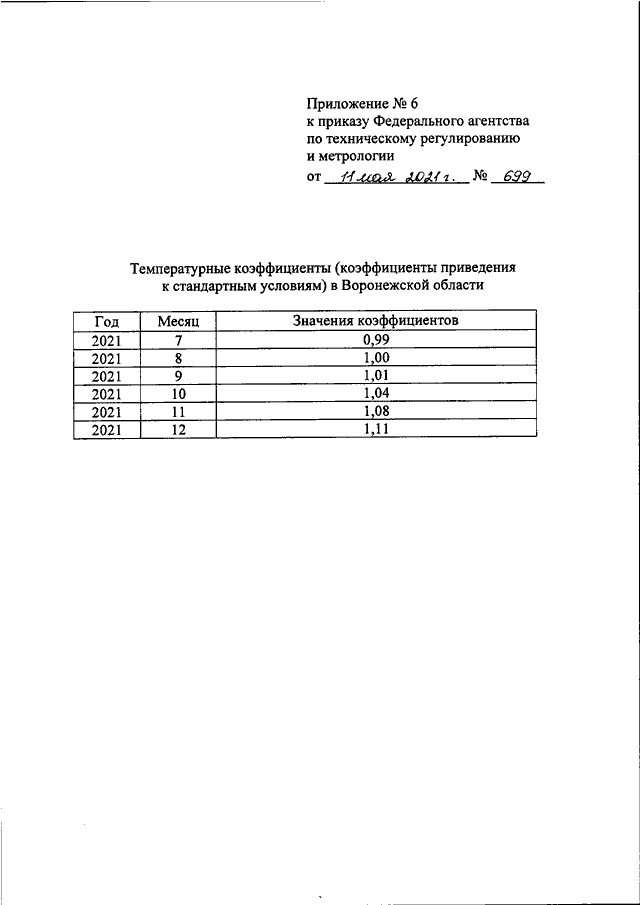 Приложение № 6
к приказу Федерального агентства
по техническому регулированию
и метрологии
от 11 мая 2021 г. № 699

Температурные коэффициенты (коэффициенты приведения к стандартным условиям) в Воронежской области

| Год | Месяц | Значения коэффициентов |
|---|---|---|
| 2021 | 7 | 0,99 |
| 2021 | 8 | 1,00 |
| 2021 | 9 | 1,01 |
| 2021 | 10 | 1,04 |
| 2021 | 11 | 1,08 |
| 2021 | 12 | 1,11 |